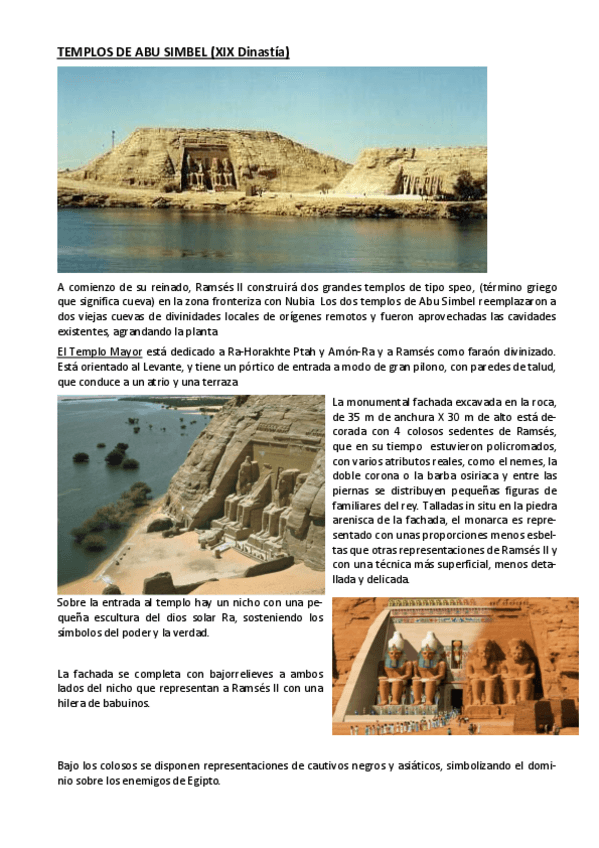 TEMPLOS DE ABU SIMBEL (XIX Dinastía)

A comienzo de su reinado, Ramsés II construirá dos grandes templos de tipo speo, (término griego que significa cueva) en la zona fronteriza con Nubia Los dos templos de Abu Simbel reemplazaron a dos viejas cuevas de divinidades locales de orígenes remotos y fueron aprovechadas las cavidades existentes, agrandando la planta

El Templo Mayor está dedicado a Ra-Horakhte Ptah y Amón-Ra y a Ramsés como faraón divinizado. Está orientado al Levante, y tiene un pórtico de entrada a modo de gran pilono, con paredes de talud, que conduce a un atrio y una terraza

La monumental fachada excavada en la roca, de 35 m de anchura X 30 m de alto está decorada con 4 colosos sedentes de Ramsés, que en su tiempo estuvieron policromados, con varios atributos reales, como el nemes, la doble corona o la barba osiriaca y entre las piernas se distribuyen pequeñas figuras de familiares del rey. Talladas in situ en la piedra arenisca de la fachada, el monarca es representado con unas proporciones menos esbeltas que otras representaciones de Ramsés II y con una técnica más superficial, menos detallada y delicada.

Sobre la entrada al templo hay un nicho con una pequeña escultura del dios solar Ra, sosteniendo los símbolos del poder y la verdad.

La fachada se completa con bajorrelieves a ambos lados del nicho que representan a Ramsés II con una hilera de babuinos.

Bajo los colosos se disponen representaciones de cautivos negros y asiáticos, simbolizando el dominio sobre los enemigos de Egipto.